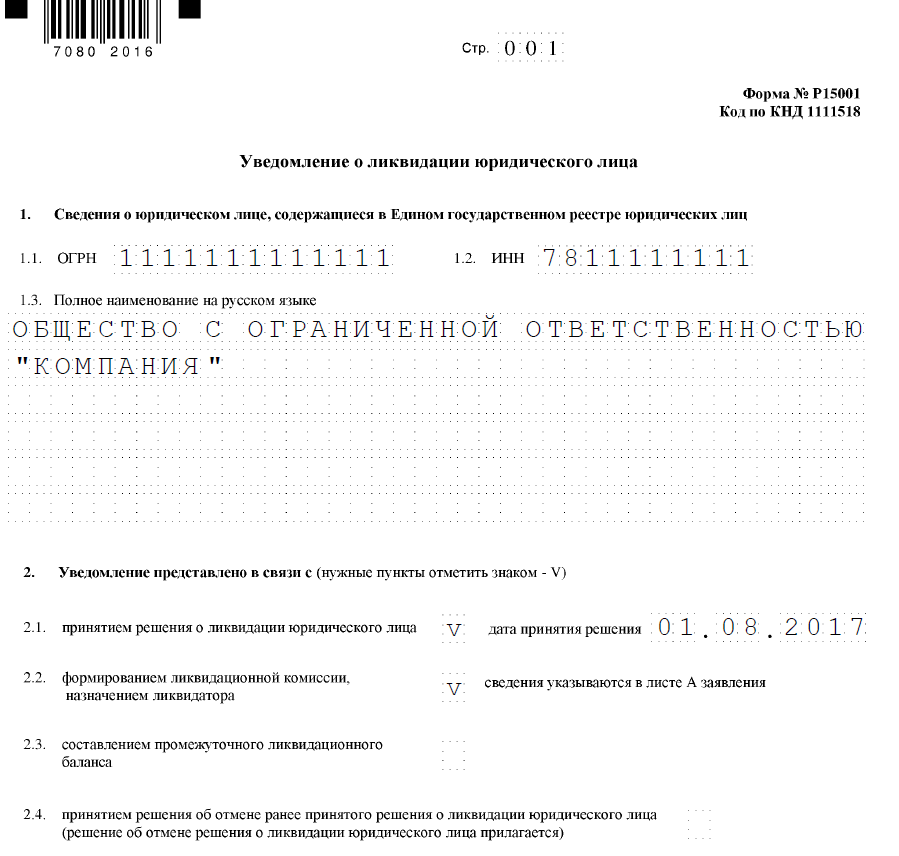 7080 2016

Стр. 001

Форма № Р15001
Код по КНД 1111518

Уведомление о ликвидации юридического лица

1. Сведения о юридическом лице, содержащиеся в Едином государственном реестре юридических лиц

1.1. ОГРН 1111111111111 1.2. ИНН 7811111111

1.3. Полное наименование на русском языке

ОБЩЕСТВО С ОГРАНИЧЕННОЙ ОТВЕТСТВЕННОСТЬЮ "КОМПАНИЯ"

2. Уведомление представлено в связи с (нужные пункты отметить знаком - V)

2.1. принятием решения о ликвидации юридического лица V дата принятия решения 01.08.2017

2.2. формированием ликвидационной комиссии, назначением ликвидатора V сведения указываются в листе А заявления

2.3. составлением промежуточного ликвидационного баланса

2.4. принятием решения об отмене ранее принятого решения о ликвидации юридического лица (решение об отмене решения о ликвидации юридического лица прилагается)